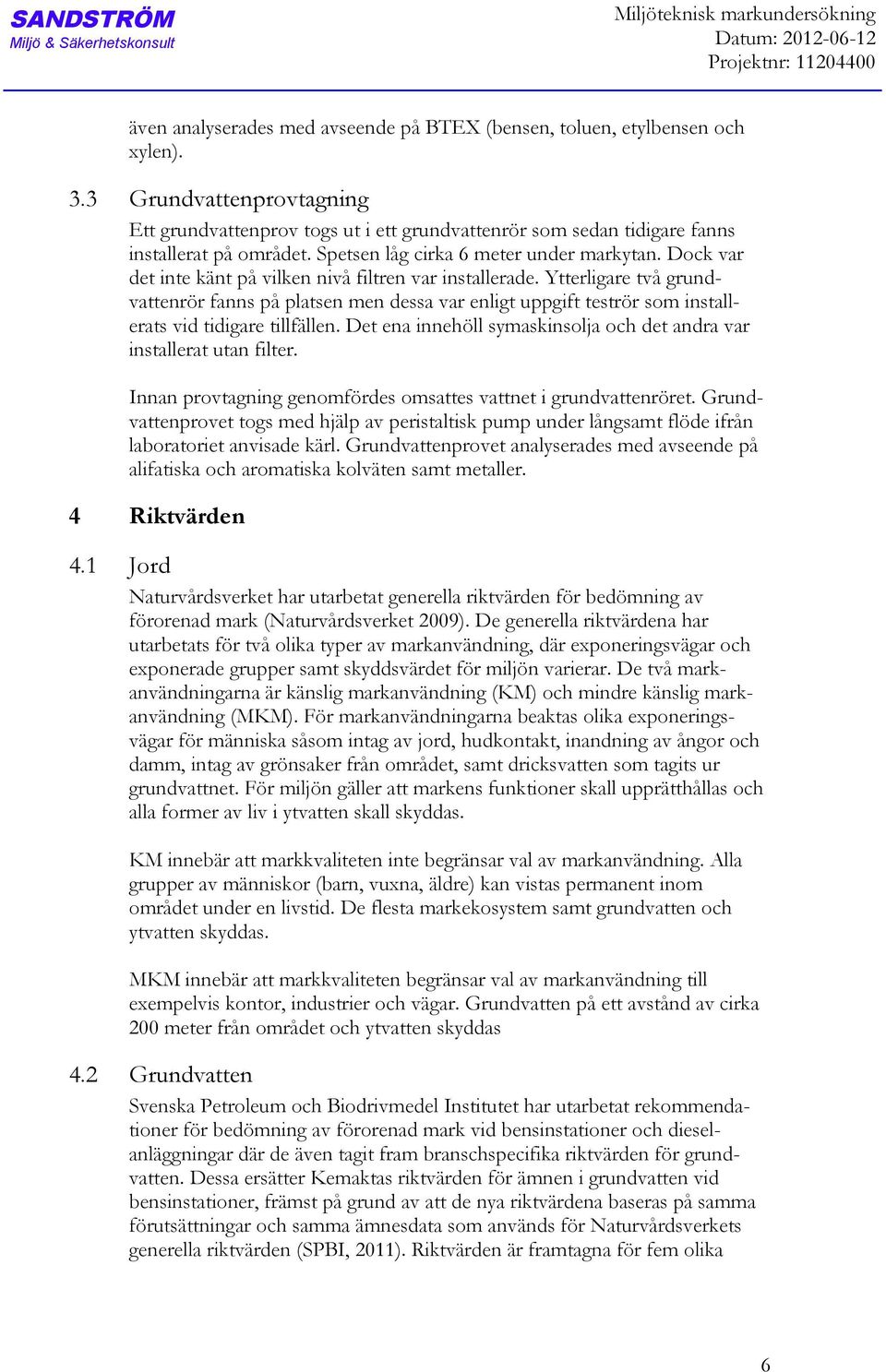 SANDSTRÖM
Miljö & Säkerhetskonsult

Miljöteknisk markundersökning
Datum: 2012-06-12
Projektnr: 11204400

även analyserades med avseende på BTEX (bensen, toluen, etylbensen och xylen).

3.3 Grundvattenprovtagning

Ett grundvattenprov togs ut i ett grundvattenrör som sedan tidigare fanns installerat på området. Spetsen låg cirka 6 meter under markytan. Dock var det inte känt på vilken nivå filtren var installerade. Ytterligare två grundvattenrör fanns på platsen men dessa var enligt uppgift teströr som installerats vid tidigare tillfällen. Det ena innehöll symaskinsolja och det andra var installerat utan filter.

Innan provtagning genomfördes omsattes vattnet i grundvattenröret. Grundvattenprovet togs med hjälp av peristaltisk pump under långsamt flöde ifrån laboratoriet anvisade kärl. Grundvattenprovet analyserades med avseende på alifatiska och aromatiska kolväten samt metaller.

4 Riktvärden

4.1 Jord

Naturvårdsverket har utarbetat generella riktvärden för bedömning av förorenad mark (Naturvårdsverket 2009). De generella riktvärdena har utarbetats för två olika typer av markanvändning, där exponeringsvägar och exponerade grupper samt skyddsvärdet för miljön varierar. De två markanvändningarna är känslig markanvändning (KM) och mindre känslig markanvändning (MKM). För markanvändningarna beaktas olika exponeringsvägar för människa såsom intag av jord, hudkontakt, inandning av ångor och damm, intag av grönsaker från området, samt dricksvatten som tagits ur grundvattnet. För miljön gäller att markens funktioner skall upprätthållas och alla former av liv i ytvatten skall skyddas.

KM innebär att markkvaliteten inte begränsar val av markanvändning. Alla grupper av människor (barn, vuxna, äldre) kan vistas permanent inom området under en livstid. De flesta markekosystem samt grundvatten och ytvatten skyddas.

MKM innebär att markkvaliteten begränsar val av markanvändning till exempelvis kontor, industrier och vägar. Grundvatten på ett avstånd av cirka 200 meter från området och ytvatten skyddas

4.2 Grundvatten

Svenska Petroleum och Biodrivmedel Institutet har utarbetat rekommendationer för bedömning av förorenad mark vid bensinstationer och dieselanläggningar där de även tagit fram branschspecifika riktvärden för grundvatten. Dessa ersätter Kemaktas riktvärden för ämnen i grundvatten vid bensinstationer, främst på grund av att de nya riktvärdena baseras på samma förutsättningar och samma ämnesdata som används för Naturvårdsverkets generella riktvärden (SPBI, 2011). Riktvärden är framtagna för fem olika

6